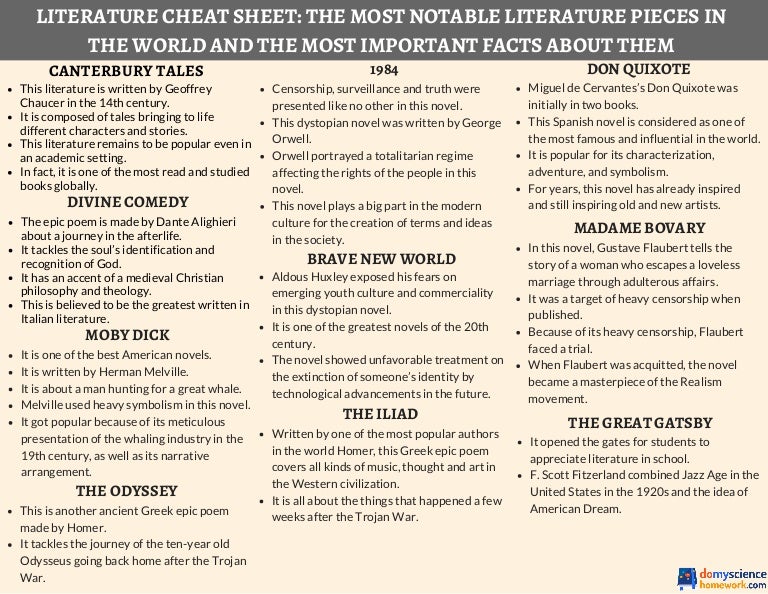 LITERATURE CHEAT SHEET: THE MOST NOTABLE LITERATURE PIECES IN THE WORLD AND THE MOST IMPORTANT FACTS ABOUT THEM

CANTERBURY TALES
- This literature is written by Geoffrey Chaucer in the 14th century.
- It is composed of tales bringing to life different characters and stories.
- This literature remains to be popular even in an academic setting.
- In fact, it is one of the most read and studied books globally.

DIVINE COMEDY
- The epic poem is made by Dante Alighieri about a journey in the afterlife.
- It tackles the soul's identification and recognition of God.
- It has an accent of a medieval Christian philosophy and theology.
- This is believed to be the greatest written in Italian literature.

MOBY DICK
- It is one of the best American novels.
- It is written by Herman Melville.
- It is about a man hunting for a great whale.
- Melville used heavy symbolism in this novel.
- It got popular because of its meticulous presentation of the whaling industry in the 19th century, as well as its narrative arrangement.

THE ODYSSEY
- This is another ancient Greek epic poem made by Homer.
- It tackles the journey of the ten-year old Odysseus going back home after the Trojan War.

1984
- Censorship, surveillance and truth were presented like no other in this novel.
- This dystopian novel was written by George Orwell.
- Orwell portrayed a totalitarian regime affecting the rights of the people in this novel.
- This novel plays a big part in the modern culture for the creation of terms and ideas in the society.

BRAVE NEW WORLD
- Aldous Huxley exposed his fears on emerging youth culture and commerciality in this dystopian novel.
- It is one of the greatest novels of the 20th century.
- The novel showed unfavorable treatment on the extinction of someone's identity by technological advancements in the future.

THE ILIAD
- Written by one of the most popular authors in the world Homer, this Greek epic poem covers all kinds of music, thought and art in the Western civilization.
- It is all about the things that happened a few weeks after the Trojan War.

DON QUIXOTE
- Miguel de Cervantes's Don Quixote was initially in two books.
- This Spanish novel is considered as one of the most famous and influential in the world.
- It is popular for its characterization, adventure, and symbolism.
- For years, this novel has already inspired and still inspiring old and new artists.

MADAME BOVARY
- In this novel, Gustave Flaubert tells the story of a woman who escapes a loveless marriage through adulterous affairs.
- It was a target of heavy censorship when published.
- Because of its heavy censorship, Flaubert faced a trial.
- When Flaubert was acquitted, the novel became a masterpiece of the Realism movement.

THE GREAT GATSBY
- It opened the gates for students to appreciate literature in school.
- F. Scott Fitzerland combined Jazz Age in the United States in the 1920s and the idea of American Dream.

domyscience homework.com